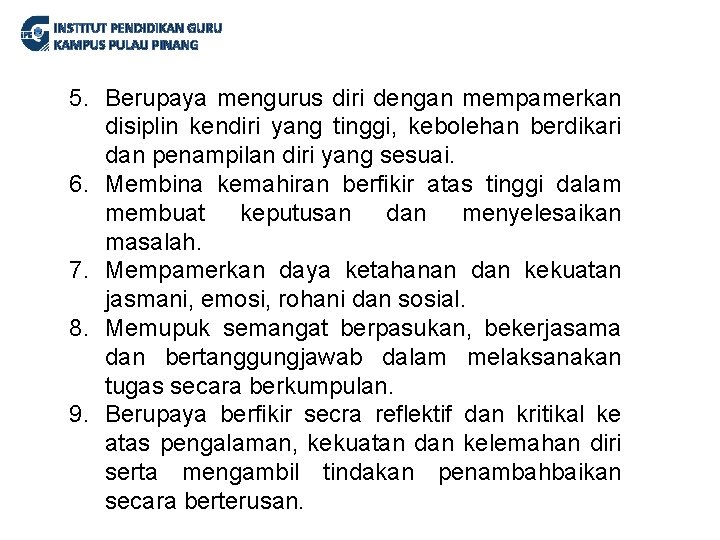 IPG INSTITUT PENDIDIKAN GURU
KAMPUS PULAU PINANG

5. Berupaya mengurus diri dengan mempamerkan disiplin kendiri yang tinggi, kebolehan berdikari dan penampilan diri yang sesuai.
6. Membina kemahiran berfikir atas tinggi dalam membuat keputusan dan menyelesaikan masalah.
7. Mempamerkan daya ketahanan dan kekuatan jasmani, emosi, rohani dan sosial.
8. Memupuk semangat berpasukan, bekerjasama dan bertanggungjawab dalam melaksanakan tugas secara berkumpulan.
9. Berupaya berfikir secra reflektif dan kritikal ke atas pengalaman, kekuatan dan kelemahan diri serta mengambil tindakan penambahbaikan secara berterusan.